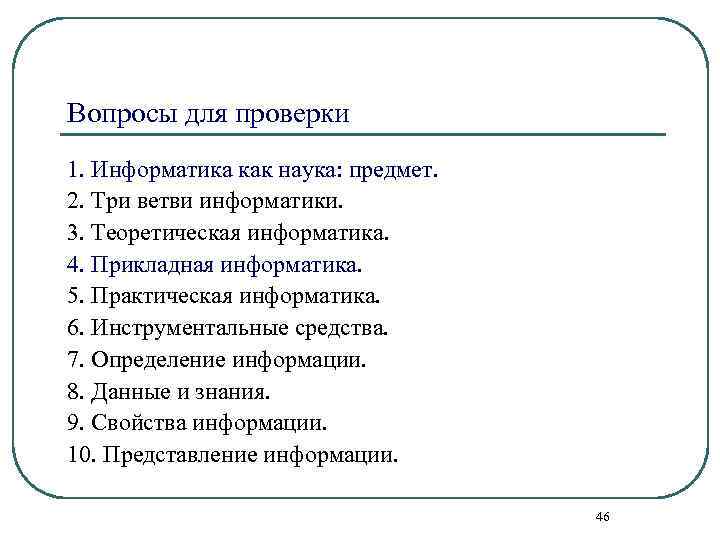 Вопросы для проверки

1. Информатика как наука: предмет.
2. Три ветви информатики.
3. Теоретическая информатика.
4. Прикладная информатика.
5. Практическая информатика.
6. Инструментальные средства.
7. Определение информации.
8. Данные и знания.
9. Свойства информации.
10. Представление информации.

46